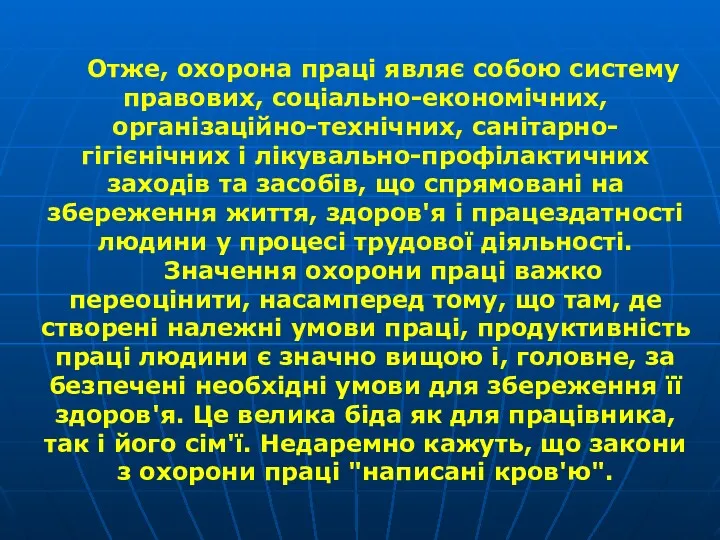 Отже, охорона праці являє собою систему правових, соціально-економічних, організаційно-технічних, санітарно-гігієнічних і лікувально-профілактичних заходів та засобів, що спрямовані на збереження життя, здоров'я і працездатності людини у процесі трудової діяльності.

Значення охорони праці важко переоцінити, насамперед тому, що там, де створені належні умови праці, продуктивність праці людини є значно вищою і, головне, за безпечені необхідні умови для збереження її здоров'я. Це велика біда як для працівника, так і його сім'ї. Недаремно кажуть, що закони з охорони праці "написані кров'ю".